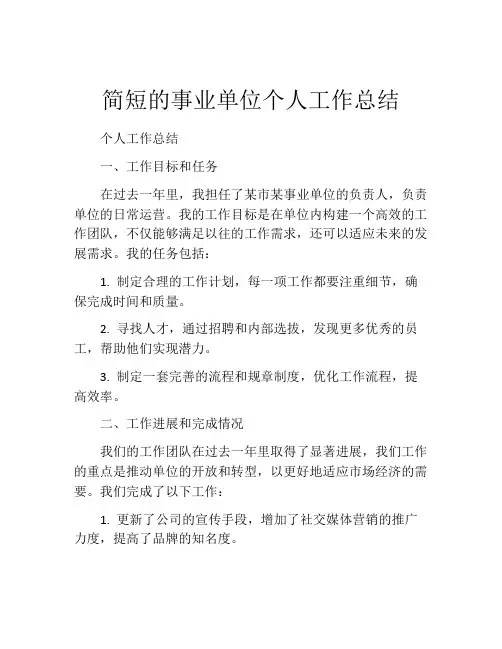 简短的事业单位个人工作总结

个人工作总结

一、工作目标和任务

在过去一年里，我担任了某市某事业单位的负责人，负责单位的日常运营。我的工作目标是在单位内构建一个高效的工作团队，不仅能够满足以往的工作需求，还可以适应未来的发展需求。我的任务包括：

1. 制定合理的工作计划，每一项工作都要注重细节，确保完成时间和质量。

2. 寻找人才，通过招聘和内部选拔，发现更多优秀的员工，帮助他们实现潜力。

3. 制定一套完善的流程和规章制度，优化工作流程，提高效率。

二、工作进展和完成情况

我们的工作团队在过去一年里取得了显著进展，我们工作的重点是推动单位的开放和转型，以更好地适应市场经济的需要。我们完成了以下工作：

1. 更新了公司的宣传手段，增加了社交媒体营销的推广力度，提高了品牌的知名度。